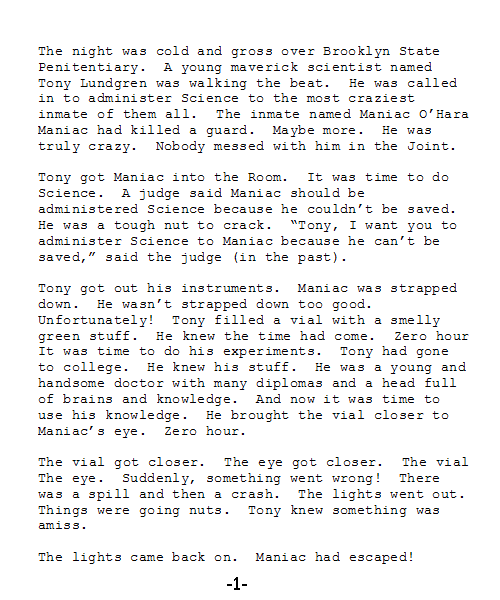 The night was cold and gross over Brooklyn State Penitentiary. A young maverick scientist named Tony Lundgren was walking the beat. He was called in to administer Science to the most craziest inmate of them all. The inmate named Maniac O'Hara Maniac had killed a guard. Maybe more. He was truly crazy. Nobody messed with him in the Joint.

Tony got Maniac into the Room. It was time to do Science. A judge said Maniac should be administered Science because he couldn't be saved. He was a tough nut to crack. "Tony, I want you to administer Science to Maniac because he can't be saved," said the judge (in the past).

Tony got out his instruments. Maniac was strapped down. He wasn't strapped down too good. Unfortunately! Tony filled a vial with a smelly green stuff. He knew the time had come. Zero hour It was time to do his experiments. Tony had gone to college. He knew his stuff. He was a young and handsome doctor with many diplomas and a head full of brains and knowledge. And now it was time to use his knowledge. He brought the vial closer to Maniac's eye. Zero hour.

The vial got closer. The eye got closer. The vial The eye. Suddenly, something went wrong! There was a spill and then a crash. The lights went out. Things were going nuts. Tony knew something was amiss.

The lights came back on. Maniac had escaped!

-1-